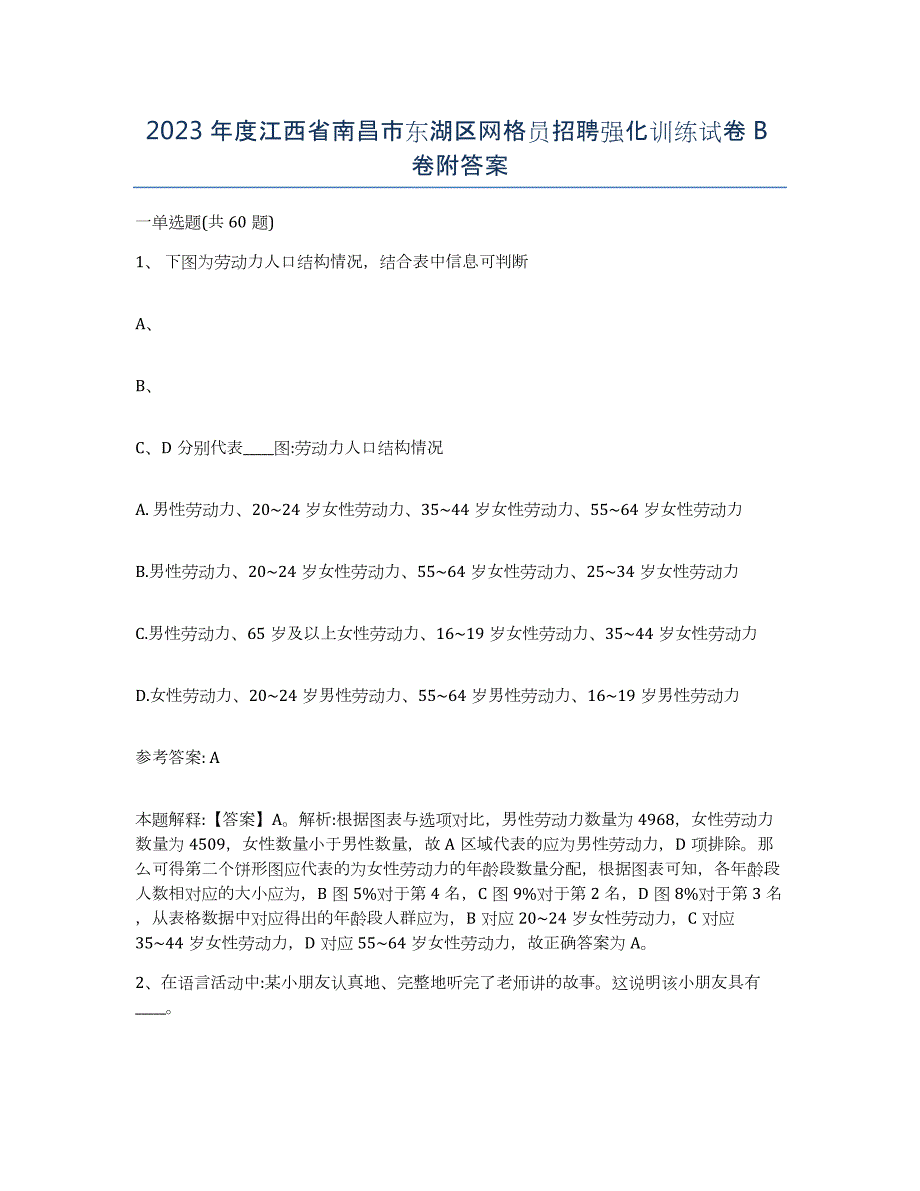 2023 年度江西省南昌市东湖区网格员招聘强化训练试卷 B 卷附答案

一单选题(共 60 题)

1、 下图为劳动力人口结构情况，结合表中信息可判断

A、

B、

C、D 分别代表____图:劳动力人口结构情况

A. 男性劳动力、20~24 岁女性劳动力、35~44 岁女性劳动力、55~64 岁女性劳动力

B.男性劳动力、20~24 岁女性劳动力、55~64 岁女性劳动力、25~34 岁女性劳动力

C.男性劳动力、65 岁及以上女性劳动力、16~19 岁女性劳动力、35~44 岁女性劳动力

D.女性劳动力、20~24 岁男性劳动力、55~64 岁男性劳动力、16~19 岁男性劳动力

参考答案: A

本题解释:【答案】A。解析:根据图表与选项对比，男性劳动力数量为 4968，女性劳动力数量为 4509，女性数量小于男性数量，故 A 区域代表的应为男性劳动力，D 项排除。那么可得第二个饼形图应代表的为女性劳动力的年龄段数量分配，根据图表可知，各年龄段人数相对应的大小应为，B 图 5%对于第 4 名，C 图 9%对于第 2 名，D 图 8%对于第 3 名，从表格数据中对应得出的年龄段人群应为，B 对应 20~24 岁女性劳动力，C 对应 35~44 岁女性劳动力，D 对应 55~64 岁女性劳动力，故正确答案为 A。

2、在语言活动中:某小朋友认真地、完整地听完了老师讲的故事。这说明该小朋友具有____。